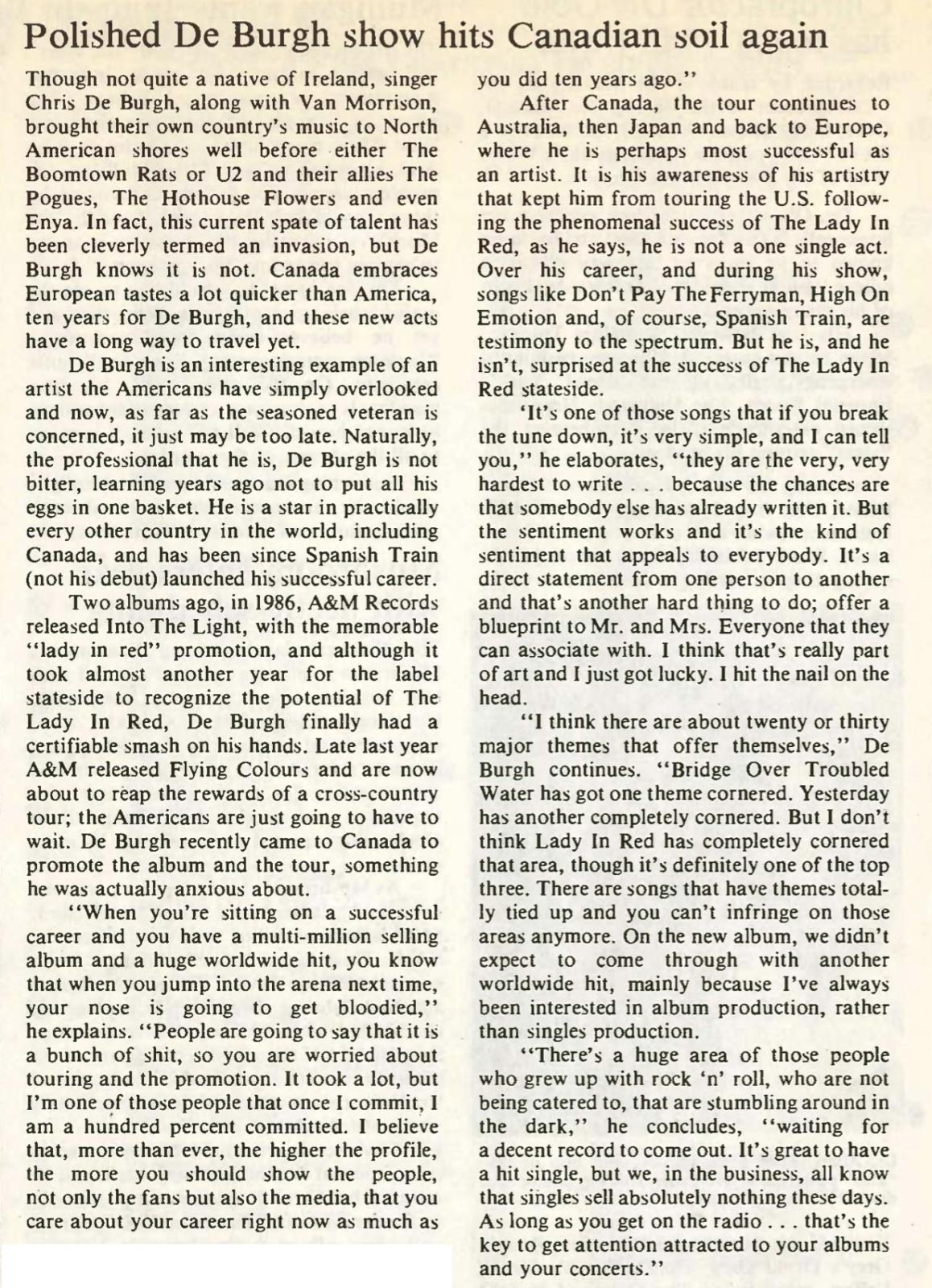 Polished De Burgh show hits Canadian soil again

Though not quite a native of Ireland, singer Chris De Burgh, along with Van Morrison, brought their own country's music to North American shores well before either The Boomtown Rats or U2 and their allies The Pogues, The Hothouse Flowers and even Enya. In fact, this current spate of talent has been cleverly termed an invasion, but De Burgh knows it is not. Canada embraces European tastes a lot quicker than America, ten years for De Burgh, and these new acts have a long way to travel yet.

De Burgh is an interesting example of an artist the Americans have simply overlooked and now, as far as the seasoned veteran is concerned, it just may be too late. Naturally, the professional that he is, De Burgh is not bitter, learning years ago not to put all his eggs in one basket. He is a star in practically every other country in the world, including Canada, and has been since Spanish Train (not his debut) launched his successful career.

Two albums ago, in 1986, A&M Records released Into The Light, with the memorable "lady in red" promotion, and although it took almost another year for the label stateside to recognize the potential of The Lady In Red, De Burgh finally had a certifiable smash on his hands. Late last year A&M released Flying Colours and are now about to reap the rewards of a cross-country tour; the Americans are just going to have to wait. De Burgh recently came to Canada to promote the album and the tour, something he was actually anxious about.

"When you're sitting on a successful career and you have a multi-million selling album and a huge worldwide hit, you know that when you jump into the arena next time, your nose is going to get bloodied," he explains. "People are going to say that it is a bunch of shit, so you are worried about touring and the promotion. It took a lot, but I'm one of those people that once I commit, I am a hundred percent committed. I believe that, more than ever, the higher the profile, the more you should show the people, not only the fans but also the media, that you care about your career right now as much as you did ten years ago."

After Canada, the tour continues to Australia, then Japan and back to Europe, where he is perhaps most successful as an artist. It is his awareness of his artistry that kept him from touring the U.S. following the phenomenal success of The Lady In Red, as he says, he is not a one single act. Over his career, and during his show, songs like Don't Pay The Ferryman, High On Emotion and, of course, Spanish Train, are testimony to the spectrum. But he is, and he isn't, surprised at the success of The Lady In Red stateside.

'It's one of those songs that if you break the tune down, it's very simple, and I can tell you," he elaborates, "they are the very, very hardest to write . . . because the chances are that somebody else has already written it. But the sentiment works and it's the kind of sentiment that appeals to everybody. It's a direct statement from one person to another and that's another hard thing to do; offer a blueprint to Mr. and Mrs. Everyone that they can associate with. I think that's really part of art and I just got lucky. I hit the nail on the head.

"I think there are about twenty or thirty major themes that offer themselves," De Burgh continues. "Bridge Over Troubled Water has got one theme cornered. Yesterday has another completely cornered. But I don't think Lady In Red has completely cornered that area, though it's definitely one of the top three. There are songs that have themes totally tied up and you can't infringe on those areas anymore. On the new album, we didn't expect to come through with another worldwide hit, mainly because I've always been interested in album production, rather than singles production.

"There's a huge area of those people who grew up with rock 'n' roll, who are not being catered to, that are stumbling around in the dark," he concludes, "waiting for a decent record to come out. It's great to have a hit single, but we, in the business, all know that singles sell absolutely nothing these days. As long as you get on the radio . . . that's the key to get attention attracted to your albums and your concerts."